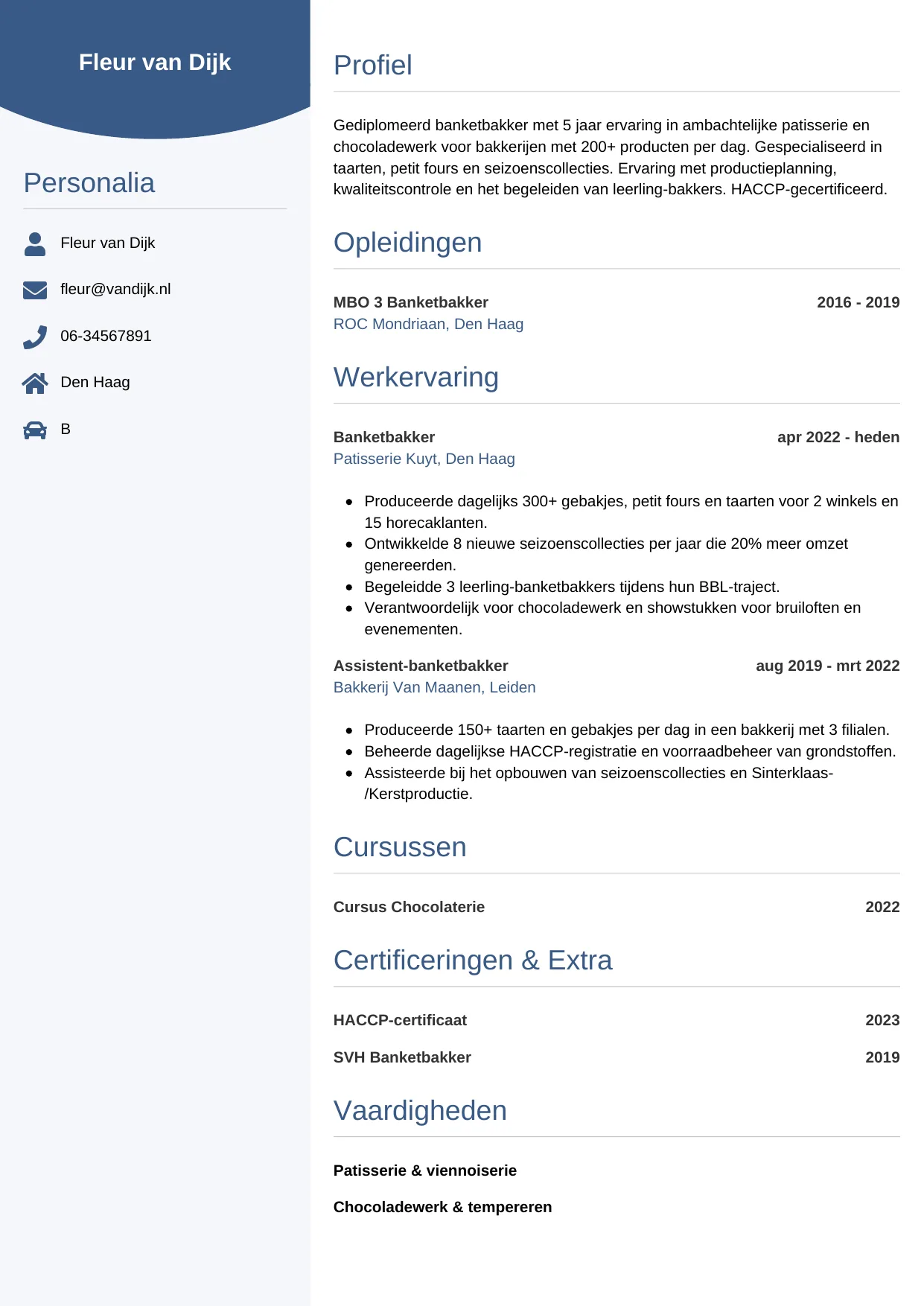 Fleur van Dijk

Personalia

Fleur van Dijk

fleur@vandijk.nl

06-34567891

Den Haag

B

Profiel

Gediplomeerd banketbakker met 5 jaar ervaring in ambachtelijke patisserie en chocoladewerk voor bakkerijen met 200+ producten per dag. Gespecialiseerd in taarten, petit fours en seizoenscollecties. Ervaring met productieplanning, kwaliteitscontrole en het begeleiden van leerling-bakkers. HACCP-gecertificeerd.

Opleidingen

MBO 3 Banketbakker 2016 - 2019
ROC Mondriaan, Den Haag

Werkervaring

Banketbakker apr 2022 - heden
Patisserie Kuyt, Den Haag

- Produceerde dagelijks 300+ gebakjes, petit fours en taarten voor 2 winkels en 15 horecaklanten.
- Ontwikkelde 8 nieuwe seizoenscollecties per jaar die 20% meer omzet genereerden.
- Begeleidde 3 leerling-banketbakkers tijdens hun BBL-traject.
- Verantwoordelijk voor chocoladewerk en showstukken voor bruiloften en evenementen.

Assistent-banketbakker aug 2019 - mrt 2022
Bakkerij Van Maanen, Leiden

- Produceerde 150+ taarten en gebakjes per dag in een bakkerij met 3 filialen.
- Beheerde dagelijkse HACCP-registratie en voorraadbeheer van grondstoffen.
- Assisteerde bij het opbouwen van seizoenscollecties en Sinterklaas-/Kerstproductie.

Cursussen

Cursus Chocolaterie 2022

Certificeringen & Extra

HACCP-certificaat 2023

SVH Banketbakker 2019

Vaardigheden

Patisserie & viennoiserie

Chocoladewerk & tempereren